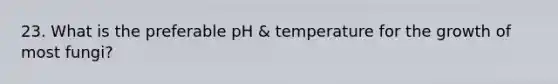 23. What is the preferable pH & temperature for the growth of most fungi?